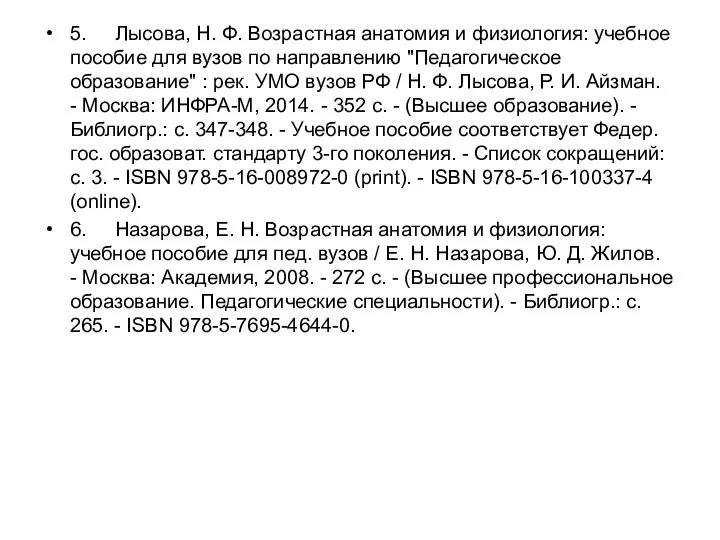 • 5. Лысова, Н. Ф. Возрастная анатомия и физиология: учебное пособие для вузов по направлению "Педагогическое образование" : рек. УМО вузов РФ / Н. Ф. Лысова, Р. И. Айзман. - Москва: ИНФРА-М, 2014. - 352 с. - (Высшее образование). - Библиогр.: с. 347-348. - Учебное пособие соответствует Федер. гос. образоват. стандарту 3-го поколения. - Список сокращений: с. 3. - ISBN 978-5-16-008972-0 (print). - ISBN 978-5-16-100337-4 (online).

• 6. Назарова, Е. Н. Возрастная анатомия и физиология: учебное пособие для пед. вузов / Е. Н. Назарова, Ю. Д. Жилов. - Москва: Академия, 2008. - 272 с. - (Высшее профессиональное образование. Педагогические специальности). - Библиогр.: с. 265. - ISBN 978-5-7695-4644-0.